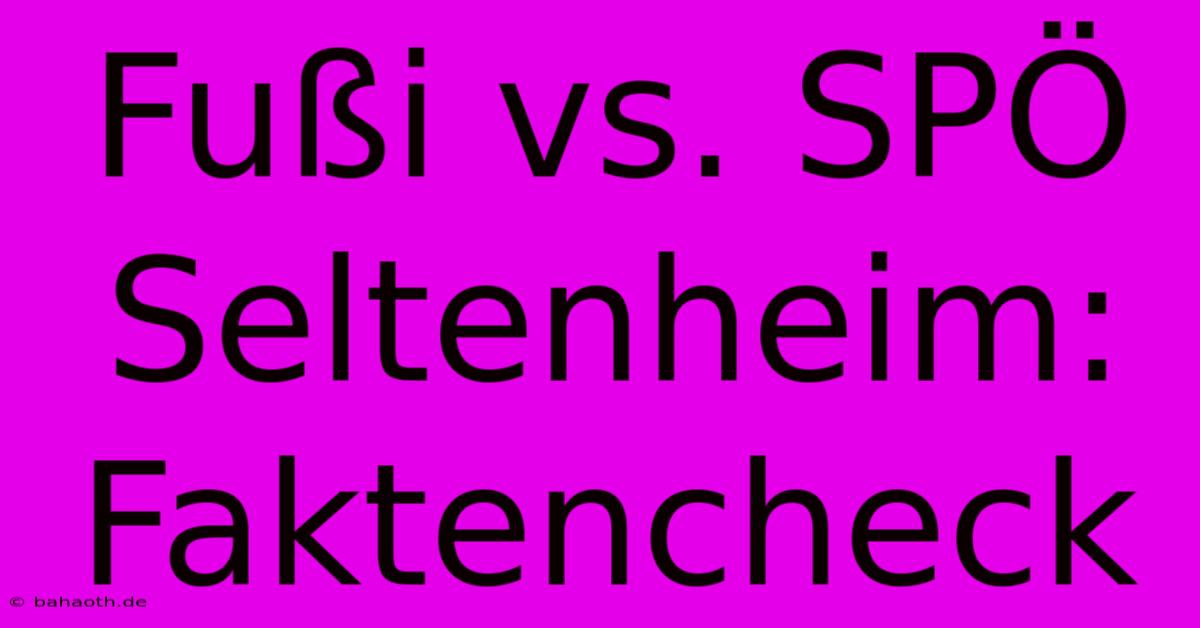 Fußi vs. SPÖ Seltenheim: Faktencheck

© bahaoth.de